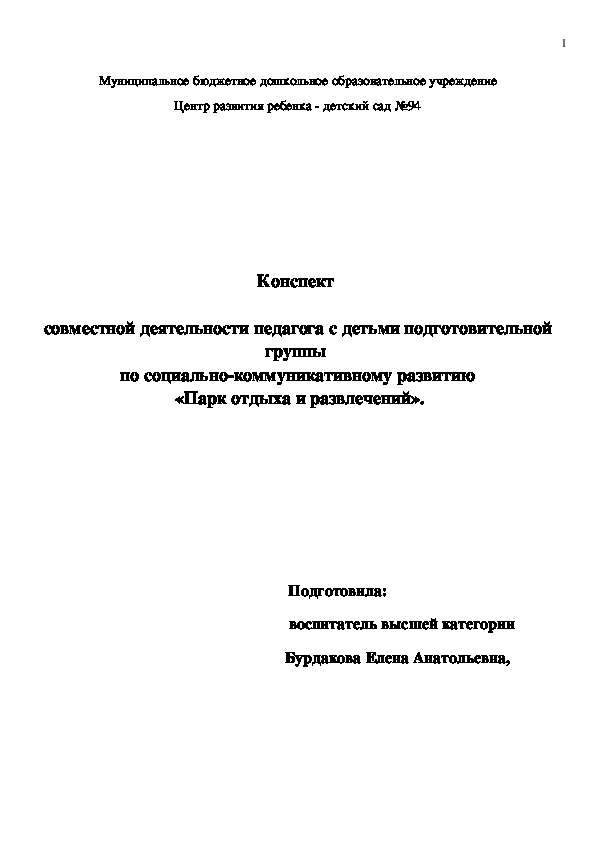 1

Муниципальное бюджетное дошкольное образовательное учреждение

Центр развития ребенка - детский сад №94

Конспект

совместной деятельности педагога с детьми подготовительной группы
по социально-коммуникативному развитию
«Парк отдыха и развлечений».

Подготовила:

воспитатель высшей категории

Бурдакова Елена Анатольевна,